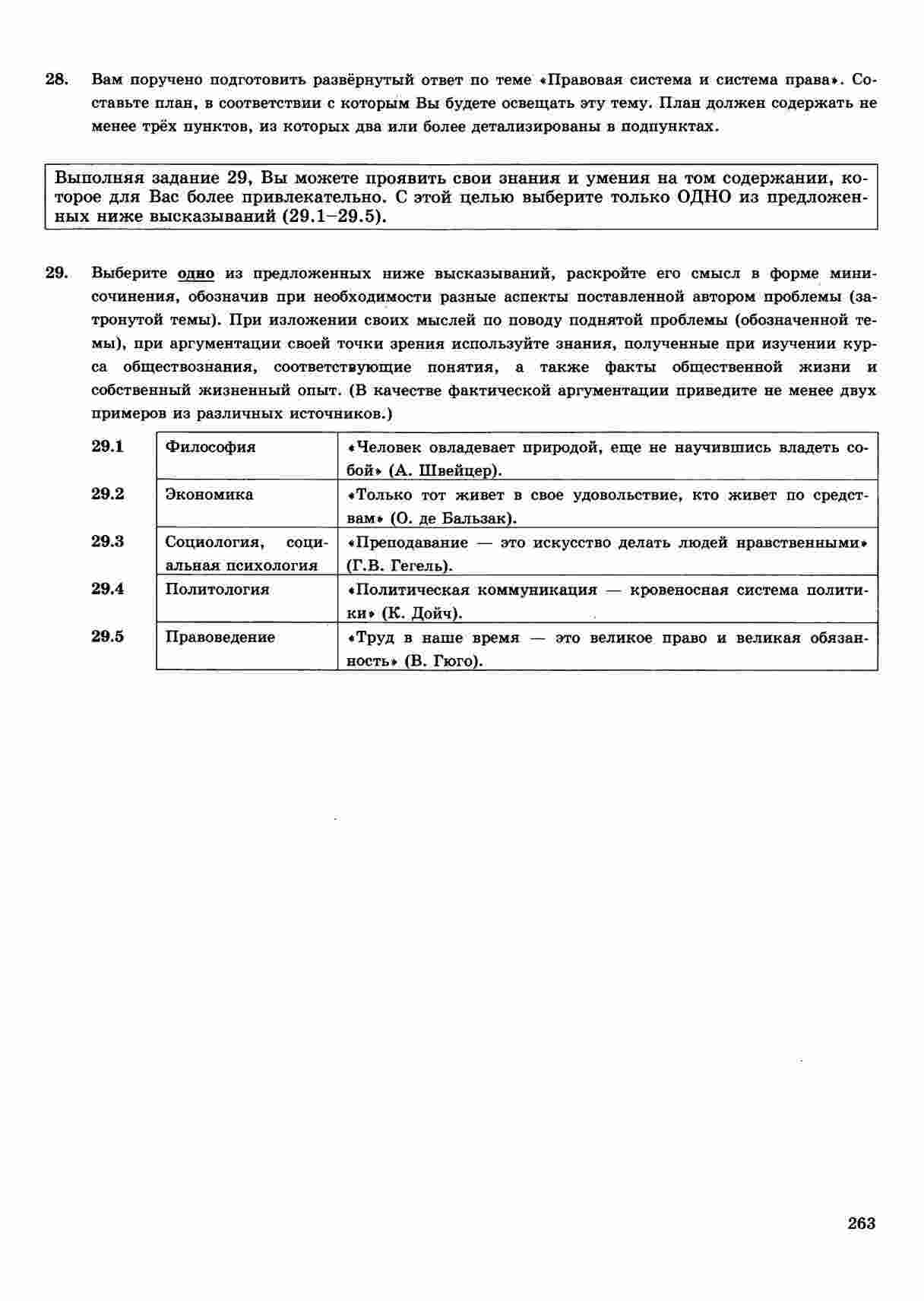 28. Вам поручено подготовить развёрнутый ответ по теме «Правовая система и система права». Составьте план, в соответствии с которым Вы будете освещать эту тему. План должен содержать не менее трёх пунктов, из которых два или более детализированы в подпунктах.

Выполняя задание 29, Вы можете проявить свои знания и умения на том содержании, которое для Вас более привлекательно. С этой целью выберите только ОДНО из предложенных ниже высказываний (29.1–29.5).

29. Выберите одно из предложенных ниже высказываний, раскройте его смысл в форме мини-сочинения, обозначив при необходимости разные аспекты поставленной автором проблемы (затронутой темы). При изложении своих мыслей по поводу поднятой проблемы (обозначенной темы), при аргументации своей точки зрения используйте знания, полученные при изучении курса обществознания, соответствующие понятия, а также факты общественной жизни и собственный жизненный опыт. (В качестве фактической аргументации приведите не менее двух примеров из различных источников.)

| 29.1 | Философия | «Человек овладевает природой, еще не научившись владеть собой» (А. Швейцер). |
|---|---|---|
| 29.2 | Экономика | «Только тот живет в свое удовольствие, кто живет по средствам» (О. де Бальзак). |
| 29.3 | Социология, социальная психология | «Преподавание — это искусство делать людей нравственными» (Г.В. Гегель). |
| 29.4 | Политология | «Политическая коммуникация — кровеносная система политики» (К. Дойч). |
| 29.5 | Правоведение | «Труд в наше время — это великое право и великая обязанность» (В. Гюго). |

263